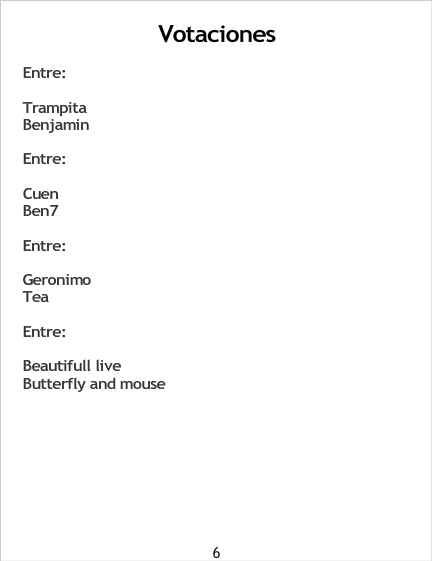 Votaciones

Entre:

Trampita
Benjamin

Entre:

Cuen
Ben7

Entre:

Geronimo
Tea

Entre:

Beautifull live
Butterfly and mouse

6